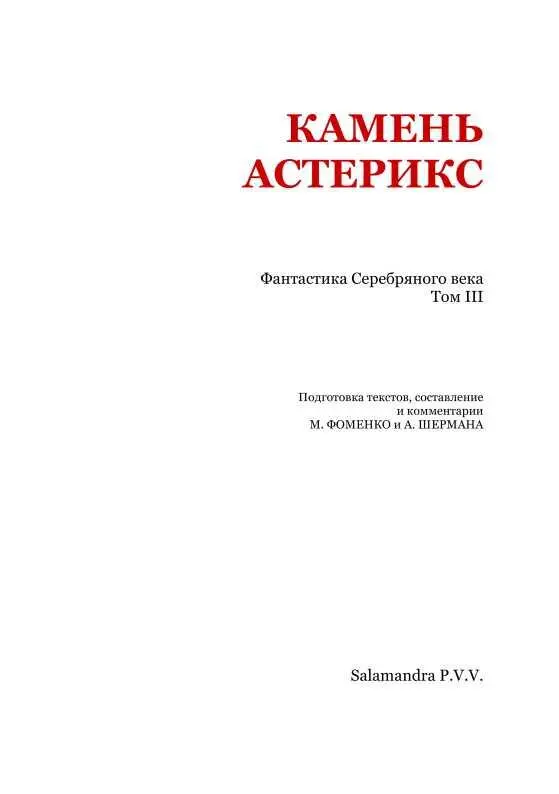 КАМЕНЬ
АСТЕРИКС

Фантастика Серебряного века
Том III

Подготовка текстов, составление
и комментарии
М. ФОМЕНКО и А. ШЕРМАНА

Salamandra P.V.V.